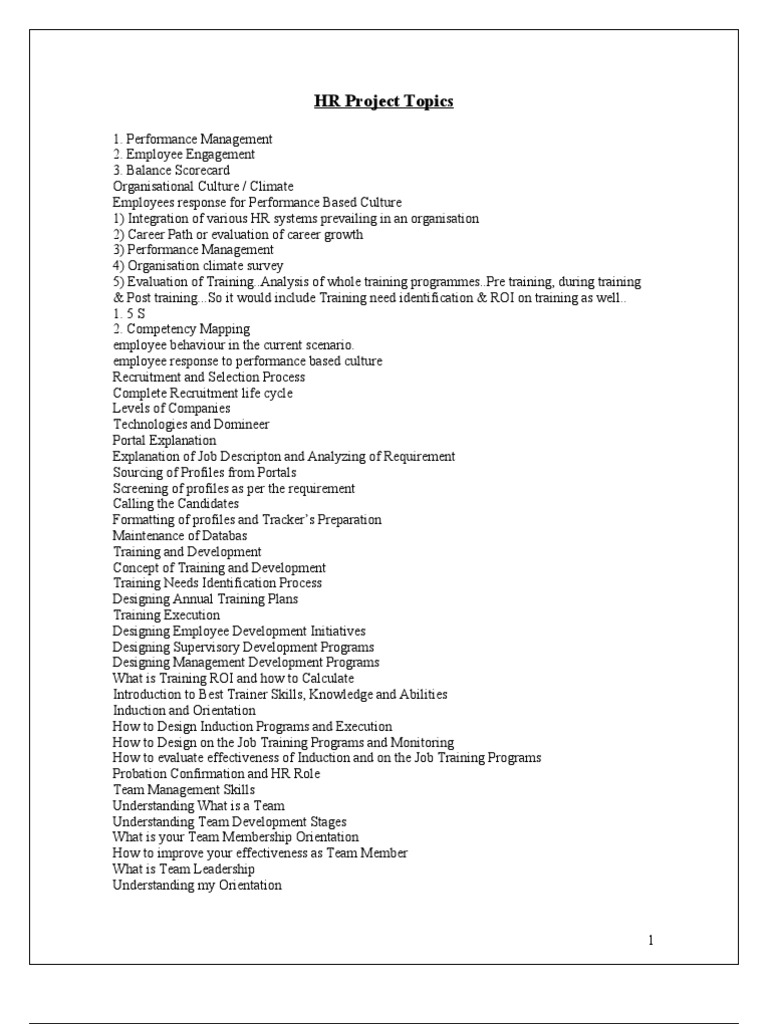 HR Project Topics

1. Performance Management
2. Employee Engagement
3. Balance Scorecard
Organisational Culture / Climate
Employees response for Performance Based Culture
1) Integration of various HR systems prevailing in an organisation
2) Career Path or evaluation of career growth
3) Performance Management
4) Organisation climate survey
5) Evaluation of Training..Analysis of whole training programmes..Pre training, during training & Post training...So it would include Training need identification & ROI on training as well..
1. 5 S
2. Competency Mapping
employee behaviour in the current scenario.
employee response to performance based culture
Recruitment and Selection Process
Complete Recruitment life cycle
Levels of Companies
Technologies and Domineer
Portal Explanation
Explanation of Job Descripton and Analyzing of Requirement
Sourcing of Profiles from Portals
Screening of profiles as per the requirement
Calling the Candidates
Formatting of profiles and Tracker's Preparation
Maintenance of Databas
Training and Development
Concept of Training and Development
Training Needs Identification Process
Designing Annual Training Plans
Training Execution
Designing Employee Development Initiatives
Designing Supervisory Development Programs
Designing Management Development Programs
What is Training ROI and how to Calculate
Introduction to Best Trainer Skills, Knowledge and Abilities
Induction and Orientation
How to Design Induction Programs and Execution
How to Design on the Job Training Programs and Monitoring
How to evaluate effectiveness of Induction and on the Job Training Programs
Probation Confirmation and HR Role
Team Management Skills
Understanding What is a Team
Understanding Team Development Stages
What is your Team Membership Orientation
How to improve your effectiveness as Team Member
What is Team Leadership
Understanding my Orientation

1